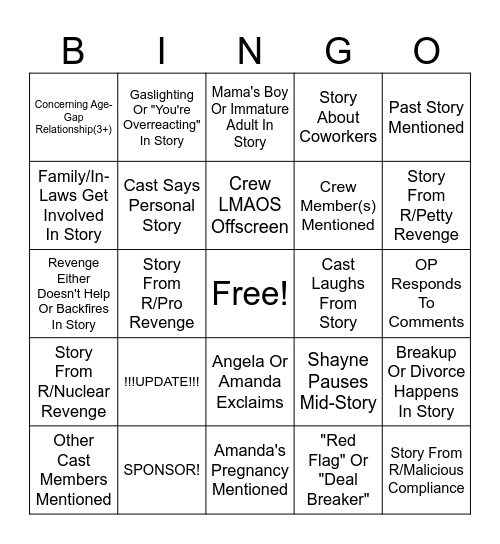 | B | I | N | G | O |
|---|---|---|---|---|
| Concerning Age-Gap Relationship(3+) | Gaslighting Or "You're Overreacting" In Story | Mama's Boy Or Immature Adult In Story | Story About Coworkers | Past Story Mentioned |
| Family/In-Laws Get Involved In Story | Cast Says Personal Story | Crew LMAOS Offscreen | Crew Member(s) Mentioned | Story From R/Petty Revenge |
| Revenge Either Doesn't Help Or Backfires In Story | Story From R/Pro Revenge | Free! | Cast Laughs From Story | OP Responds To Comments |
| Story From R/Nuclear Revenge | !!!UPDATE!!! | Angela Or Amanda Exclaims | Shayne Pauses Mid-Story | Breakup Or Divorce Happens In Story |
| Other Cast Members Mentioned | SPONSOR! | Amanda's Pregnancy Mentioned | "Red Flag" Or "Deal Breaker" | Story From R/Malicious Compliance |